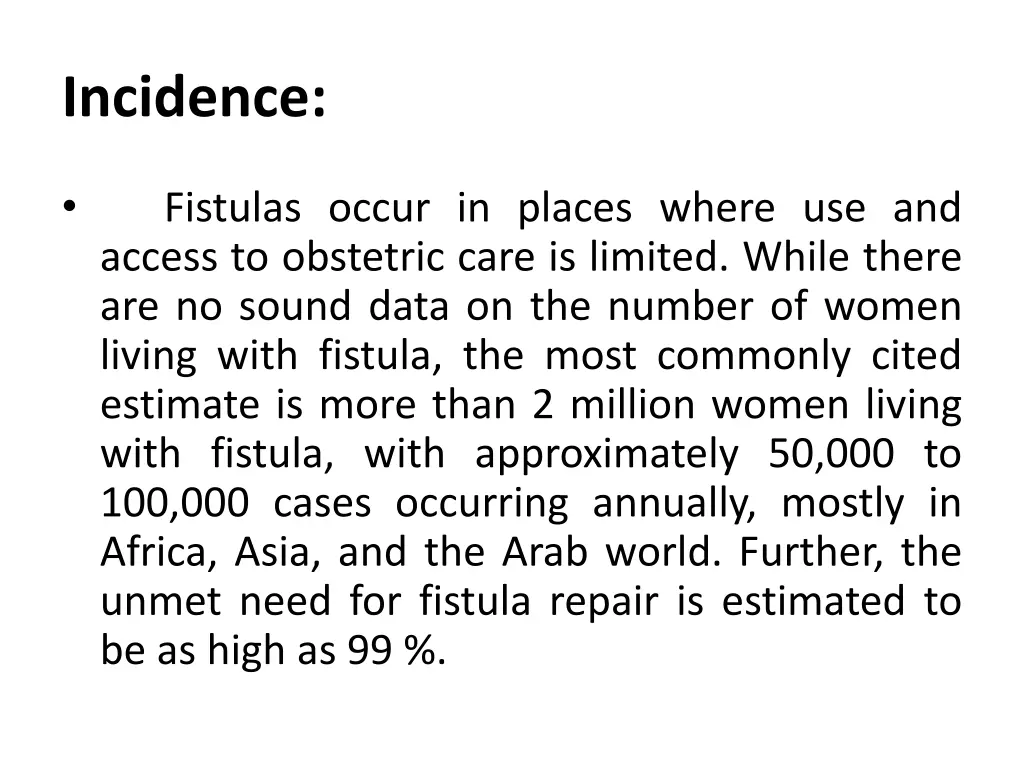 Incidence:

• Fistulas occur in places where use and access to obstetric care is limited. While there are no sound data on the number of women living with fistula, the most commonly cited estimate is more than 2 million women living with fistula, with approximately 50,000 to 100,000 cases occurring annually, mostly in Africa, Asia, and the Arab world. Further, the unmet need for fistula repair is estimated to be as high as 99 %.